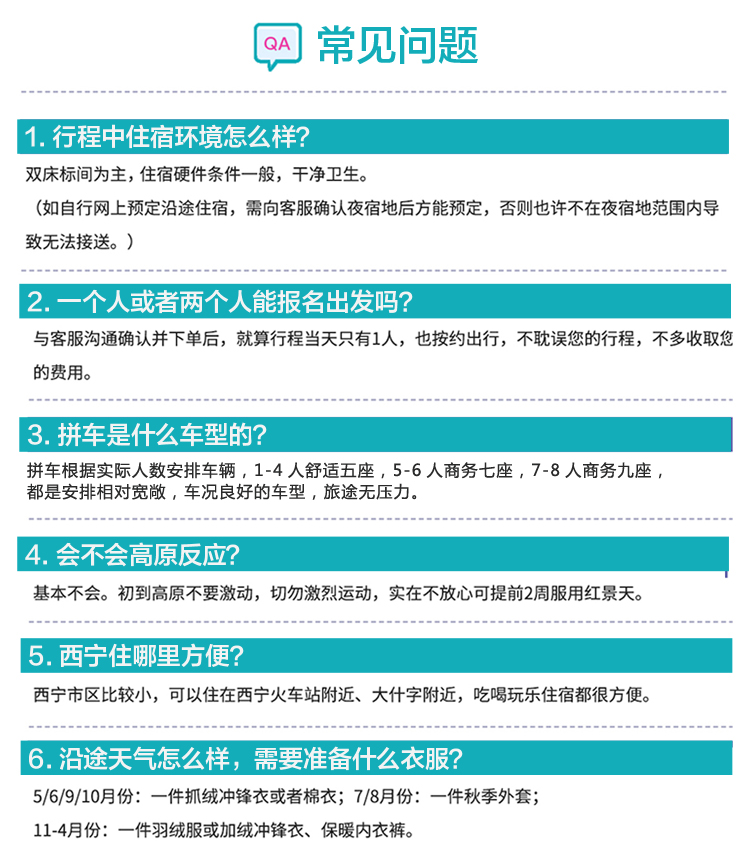 QA 常见问题

1. 行程中住宿环境怎么样?

双床标间为主，住宿硬件条件一般，干净卫生。

（如自行网上预定沿途住宿，需向客服确认夜宿地后方能预定，否则也许不在夜宿地范围内导致无法接送。）

2. 一个人或者两个人能报名出发吗?

与客服沟通确认并下单后，就算行程当天只有1人，也按约出行，不耽误您的行程，不多收取您的费用。

3. 拼车是什么车型的?

拼车根据实际人数安排车辆，1-4 人舒适五座，5-6 人商务七座，7-8 人商务九座，都是安排相对宽敞，车况良好的车型，旅途无压力。

4. 会不会高原反应?

基本不会。初到高原不要激动，切勿激烈运动，实在不放心可提前2周服用红景天。

5. 西宁住哪里方便?

西宁市区比较小，可以住在西宁火车站附近、大什字附近，吃喝玩乐住宿都很方便。

6. 沿途天气怎么样，需要准备什么衣服?

5/6/9/10月份：一件抓绒冲锋衣或者棉衣；7/8月份：一件秋季外套；

11-4月份：一件羽绒服或加绒冲锋衣、保暖内衣裤。